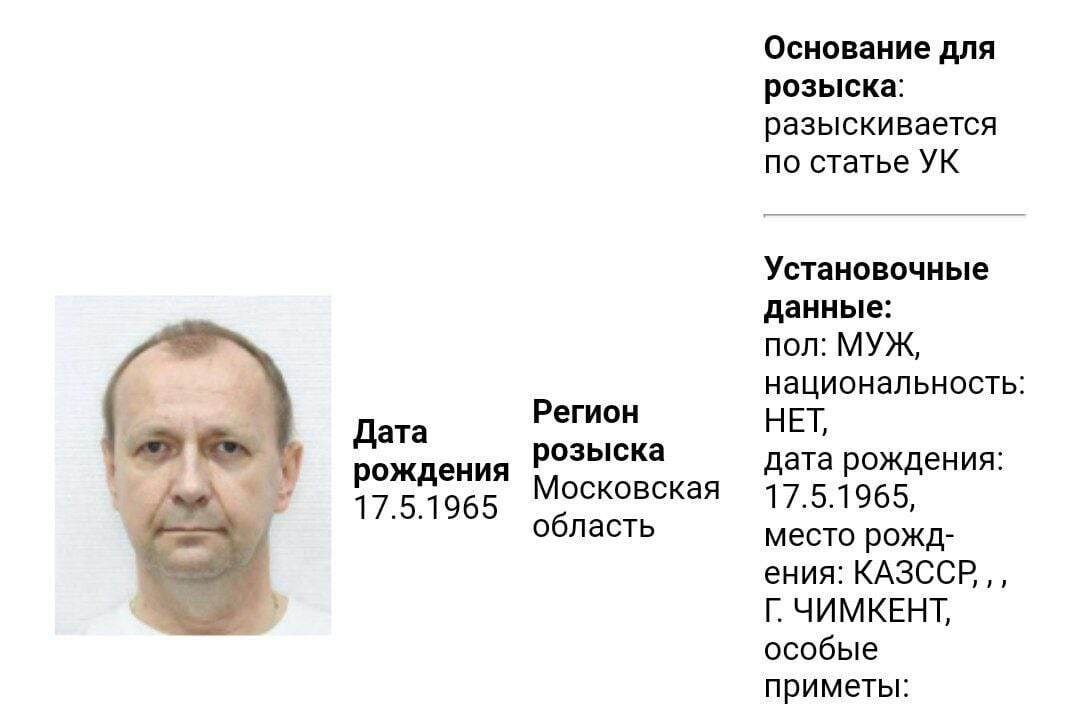 Дата рождения
17.5.1965

Регион розыска
Московская область

Основание для розыска: разыскивается по статье УК

Установочные данные:
пол: МУЖ, национальность: НЕТ, дата рождения: 17.5.1965, место рождения: КАЗССР, , , Г. ЧИМКЕНТ, особые приметы: